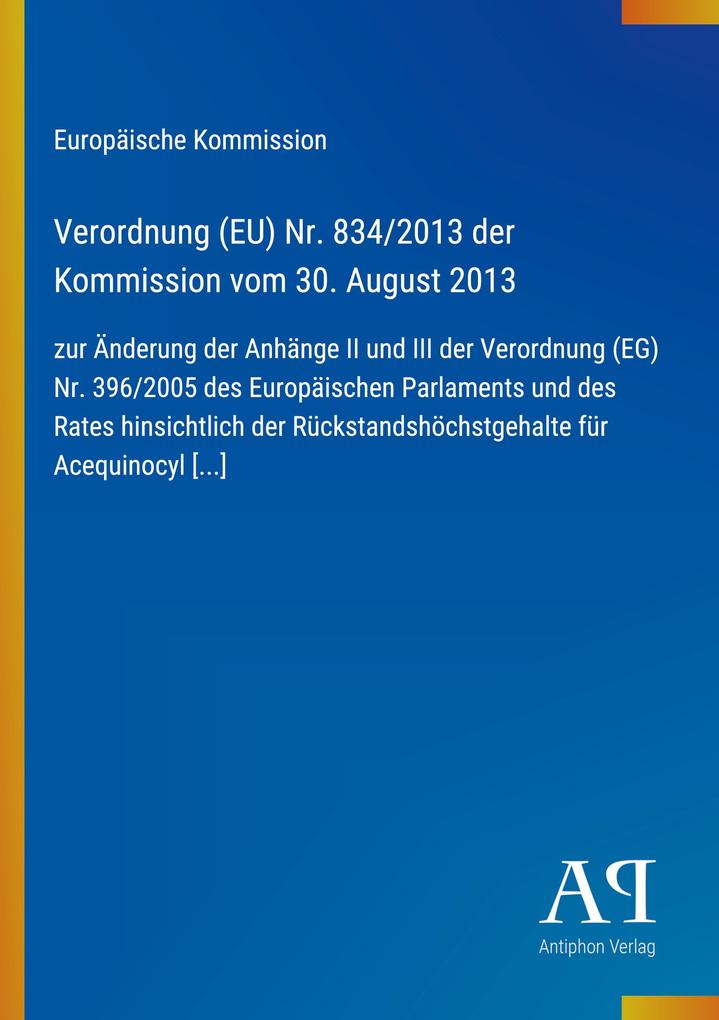 Europäische Kommission

Verordnung (EU) Nr. 834/2013 der Kommission vom 30. August 2013

zur Änderung der Anhänge II und III der Verordnung (EG) Nr. 396/2005 des Europäischen Parlaments und des Rates hinsichtlich der Rückstandshöchstgehalte für Acequinocyl [...]

AP

Antiphon Verlag